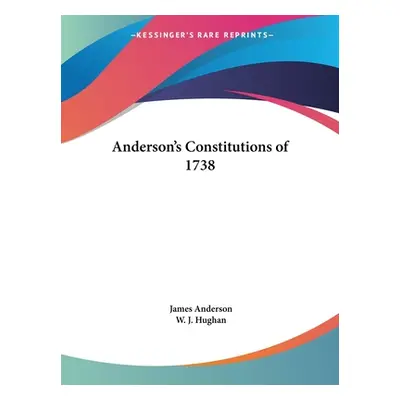 —KESSINGER'S RARE REPRINTS—

Anderson's Constitutions of 1738

James Anderson
W. J. Hughan